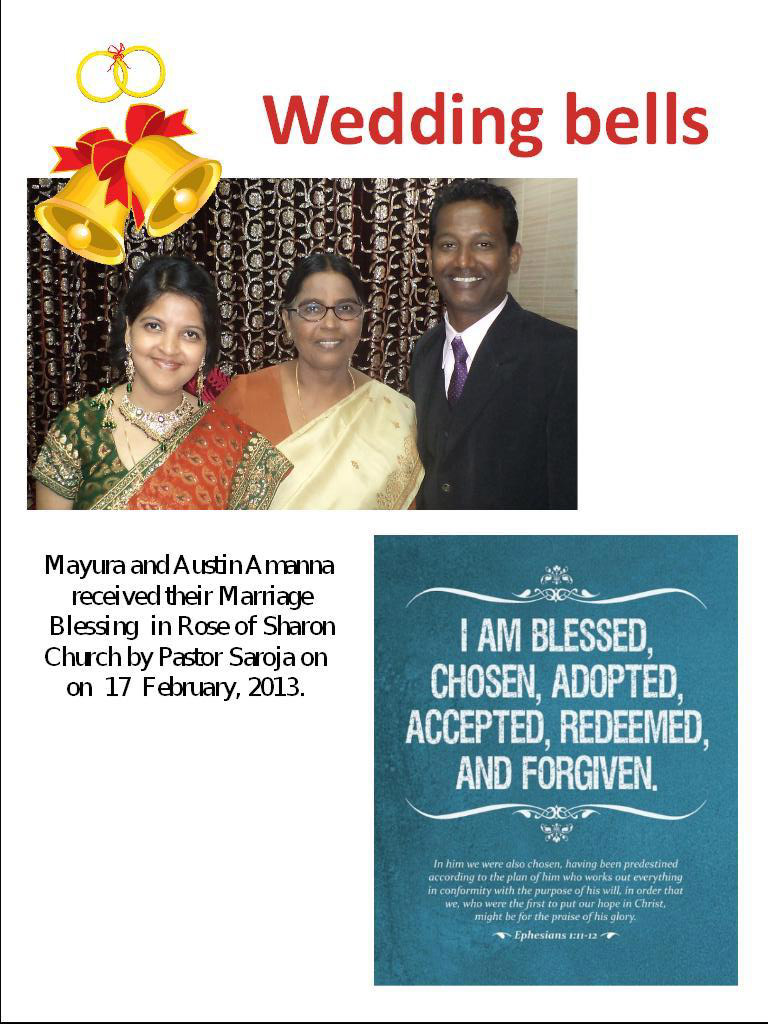 Wedding bells

Mayura and Austin Amanna received their Marriage Blessing in Rose of Sharon Church by Pastor Saroja on on 17 February, 2013.

I AM BLESSED, CHOSEN, ADOPTED, ACCEPTED, REDEEMED, AND FORGIVEN.

In him we were also chosen, having been predestined according to the plan of him who works out everything in conformity with the purpose of his will, in order that we, who were the first to put our hope in Christ, might be for the praise of his glory.

Ephesians 1:11-12